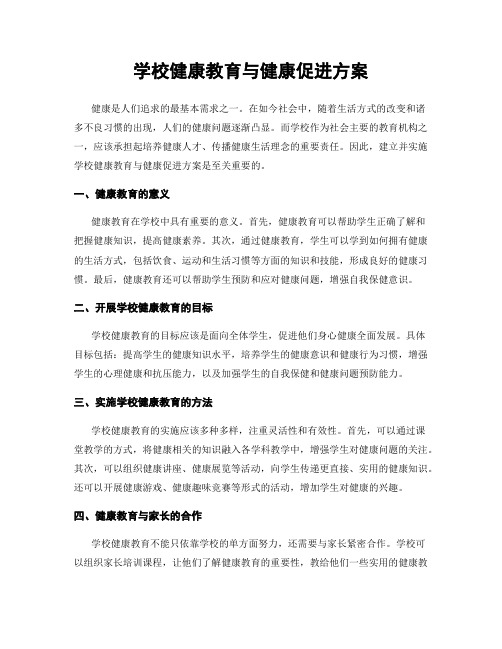 学校健康教育与健康促进方案

健康是人们追求的最基本需求之一。在如今社会中，随着生活方式的改变和诸多不良习惯的出现，人们的健康问题逐渐凸显。而学校作为社会主要的教育机构之一，应该承担起培养健康人才、传播健康生活理念的重要责任。因此，建立并实施学校健康教育与健康促进方案是至关重要的。

一、健康教育的意义

健康教育在学校中具有重要的意义。首先，健康教育可以帮助学生正确了解和把握健康知识，提高健康素养。其次，通过健康教育，学生可以学到如何拥有健康的生活方式，包括饮食、运动和生活习惯等方面的知识和技能，形成良好的健康习惯。最后，健康教育还可以帮助学生预防和应对健康问题，增强自我保健意识。

二、开展学校健康教育的目标

学校健康教育的目标应该是面向全体学生，促进他们身心健康全面发展。具体目标包括：提高学生的健康知识水平，培养学生的健康意识和健康行为习惯，增强学生的心理健康和抗压能力，以及加强学生的自我保健和健康问题预防能力。

三、实施学校健康教育的方法

学校健康教育的实施应该多种多样，注重灵活性和有效性。首先，可以通过课堂教学的方式，将健康相关的知识融入各学科教学中，增强学生对健康问题的关注。其次，可以组织健康讲座、健康展览等活动，向学生传递更直接、实用的健康知识。还可以开展健康游戏、健康趣味竞赛等形式的活动，增加学生对健康的兴趣。

四、健康教育与家长的合作

学校健康教育不能只依靠学校的单方面努力，还需要与家长紧密合作。学校可以组织家长培训课程，让他们了解健康教育的重要性，教给他们一些实用的健康教